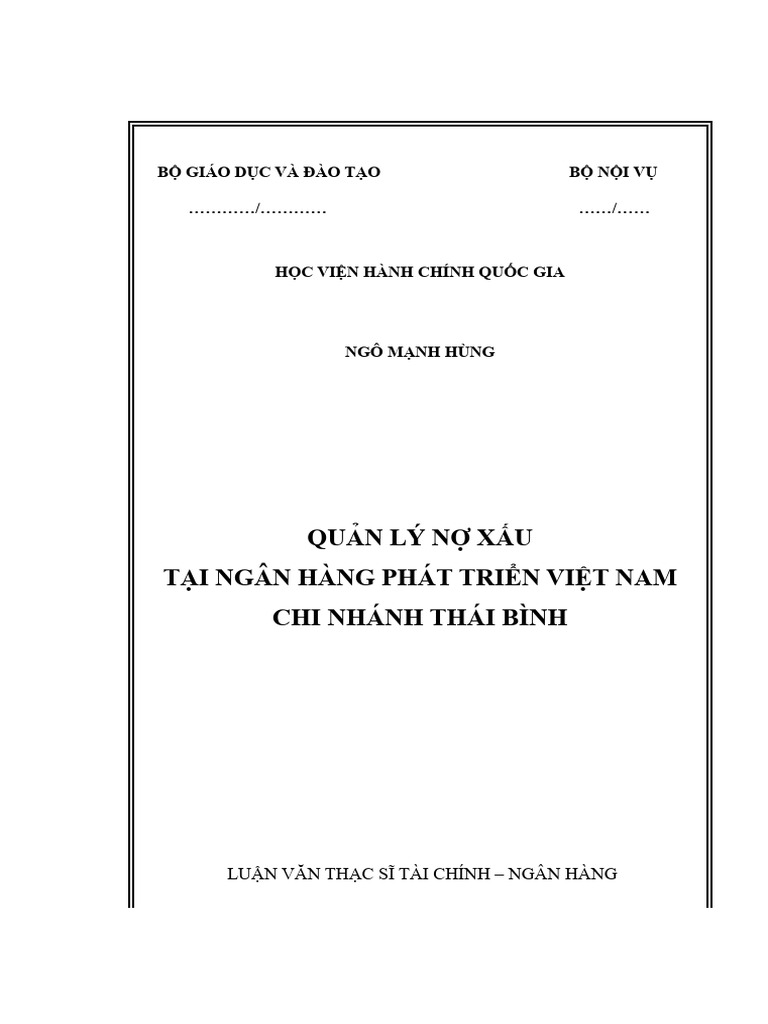 BỘ GIÁO DỤC VÀ ĐÀO TẠO

BỘ NỘI VỤ

............/............

....../......

HỌC VIỆN HÀNH CHÍNH QUỐC GIA

NGÔ MẠNH HÙNG

QUẢN LÝ NỢ XẤU
TẠI NGÂN HÀNG PHÁT TRIỂN VIỆT NAM
CHI NHÁNH THÁI BÌNH

LUẬN VĂN THẠC SĨ TÀI CHÍNH – NGÂN HÀNG